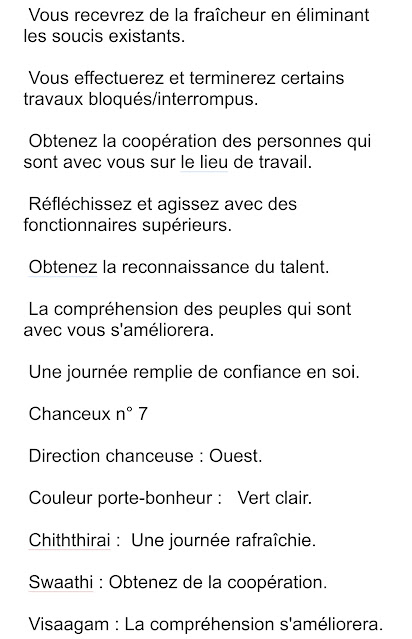 Vous recevrez de la fraîcheur en éliminant les soucis existants.

Vous effectuerez et terminerez certains travaux bloqués/interrompus.

Obtenez la coopération des personnes qui sont avec vous sur le lieu de travail.

Réfléchissez et agissez avec des fonctionnaires supérieurs.

Obtenez la reconnaissance du talent.

La compréhension des peuples qui sont avec vous s'améliorera.

Une journée remplie de confiance en soi.

Chanceux n° 7

Direction chanceuse : Ouest.

Couleur porte-bonheur : Vert clair.

Chiththirai : Une journée rafraîchie.

Swaathi : Obtenez de la coopération.

Visaagam : La compréhension s'améliorera.